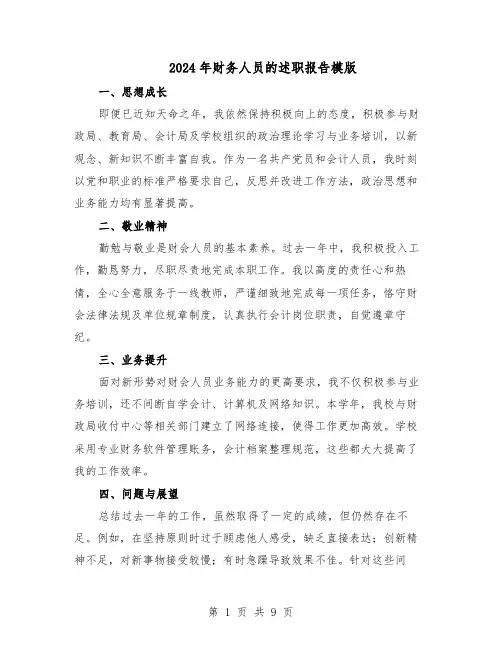 2024年财务人员的述职报告模版

一、思想成长

即便已近知天命之年，我依然保持积极向上的态度，积极参与财政局、教育局、会计局及学校组织的政治理论学习与业务培训，以新观念、新知识不断丰富自我。作为一名共产党员和会计人员，我时刻以党和职业的标准严格要求自己，反思并改进工作方法，政治思想和业务能力均有显著提高。

二、敬业精神

勤勉与敬业是财会人员的基本素养。过去一年中，我积极投入工作，勤恳努力，尽职尽责地完成本职工作。我以高度的责任心和热情，全心全意服务于一线教师，严谨细致地完成每一项任务，恪守财会法律法规及单位规章制度，认真执行会计岗位职责，自觉遵章守纪。

三、业务提升

面对新形势对财会人员业务能力的更高要求，我不仅积极参与业务培训，还不间断自学会计、计算机及网络知识。本学年，我校与财政局收付中心等相关部门建立了网络连接，使得工作更加高效。学校采用专业财务软件管理账务，会计档案整理规范，这些都大大提高了我的工作效率。

四、问题与展望

总结过去一年的工作，虽然取得了一定的成绩，但仍然存在不足。例如，在坚持原则时过于顾虑他人感受，缺乏直接表达；创新精神不足，对新事物接受较慢；有时急躁导致效果不佳。针对这些问

第 1 页 共 9 页